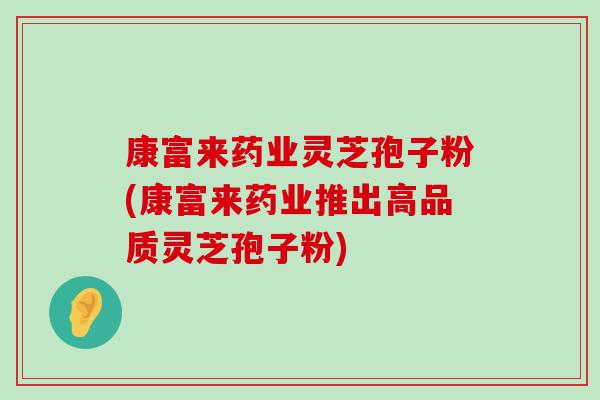 康富来药业灵芝孢子粉(康富来药业推出高品质灵芝孢子粉)